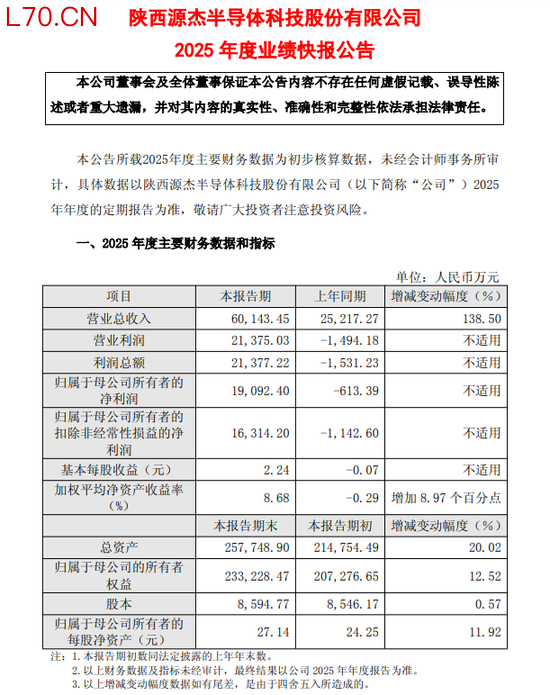 L70.CN 陕西源杰半导体科技股份有限公司

2025 年度业绩快报公告

本公司董事会及全体董事保证本公告内容不存在任何虚假记载、误导性陈述或者重大遗漏，并对其内容的真实性、准确性和完整性依法承担法律责任。

本公告所载2025年度主要财务数据为初步核算数据，未经会计师事务所审计，具体数据以陕西源杰半导体科技股份有限公司（以下简称“公司”）2025年年度的定期报告为准，敬请广大投资者注意投资风险。

一、2025 年度主要财务数据和指标

单位：人民币万元

| 项目 | 本报告期 | 上年同期 | 增减变动幅度（%） |
|---|---|---|---|
| 营业总收入 | 60,143.45 | 25,217.27 | 138.50 |
| 营业利润 | 21,375.03 | -1,494.18 | 不适用 |
| 利润总额 | 21,377.22 | -1,531.23 | 不适用 |
| 归属于母公司所有者的净利润 | 19,092.40 | -613.39 | 不适用 |
| 归属于母公司所有者的扣除非经常性损益的净利润 | 16,314.20 | -1,142.60 | 不适用 |
| 基本每股收益（元） | 2.24 | -0.07 | 不适用 |
| 加权平均净资产收益率（%） | 8.68 | -0.29 | 增加 8.97 个百分点 |
| | 本报告期末 | 本报告期初 | 增减变动幅度（%） |
| 总资产 | 257,748.90 | 214,754.49 | 20.02 |
| 归属于母公司的所有者权益 | 233,228.47 | 207,276.65 | 12.52 |
| 股本 | 8,594.77 | 8,546.17 | 0.57 |
| 归属于母公司所有者的每股净资产（元） | 27.14 | 24.25 | 11.92 |

注：1. 本报告期初数同法定披露的上年年末数。
2. 以上财务数据及指标未经审计，最终结果以公司 2025 年年度报告为准。
3. 以上增减变动幅度数据如有尾差，是由于四舍五入所造成的。